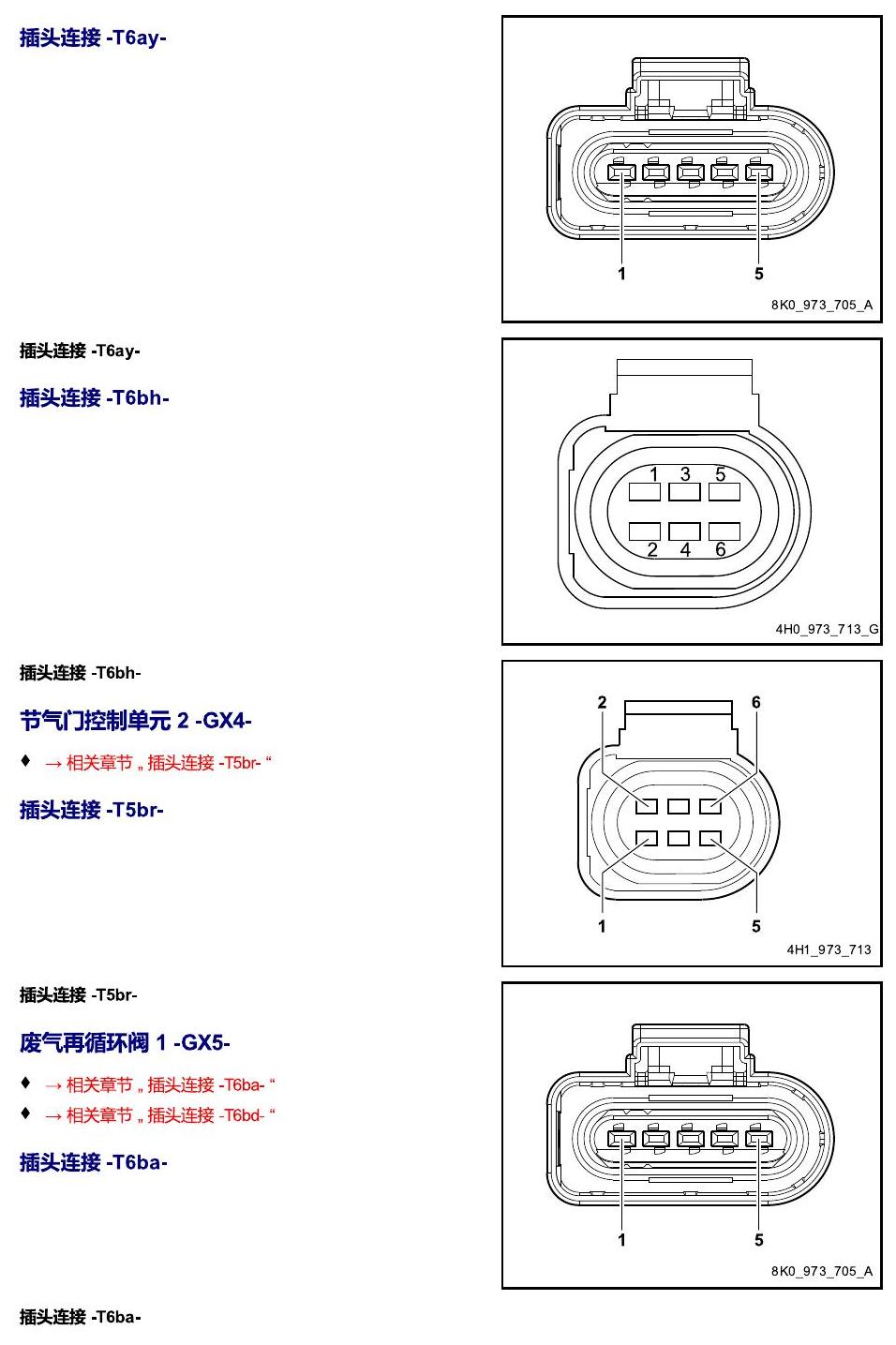 插头连接 -T6ay-

1
5
8K0_973_705_A

插头连接 -T6ay-

插头连接 -T6bh-

1 3 5
2 4 6
4H0_973_713_G

插头连接 -T6bh-

节气门控制单元 2 -GX4-

♦ → 相关章节 „ 插头连接 -T5br- “

插头连接 -T5br-

2
6
1
5
4H1_973_713

插头连接 -T5br-

废气再循环阀 1 -GX5-

♦ → 相关章节 „ 插头连接 -T6ba- “
♦ → 相关章节 „ 插头连接 -T6bd- “

插头连接 -T6ba-

1
5
8K0_973_705_A

插头连接 -T6ba-